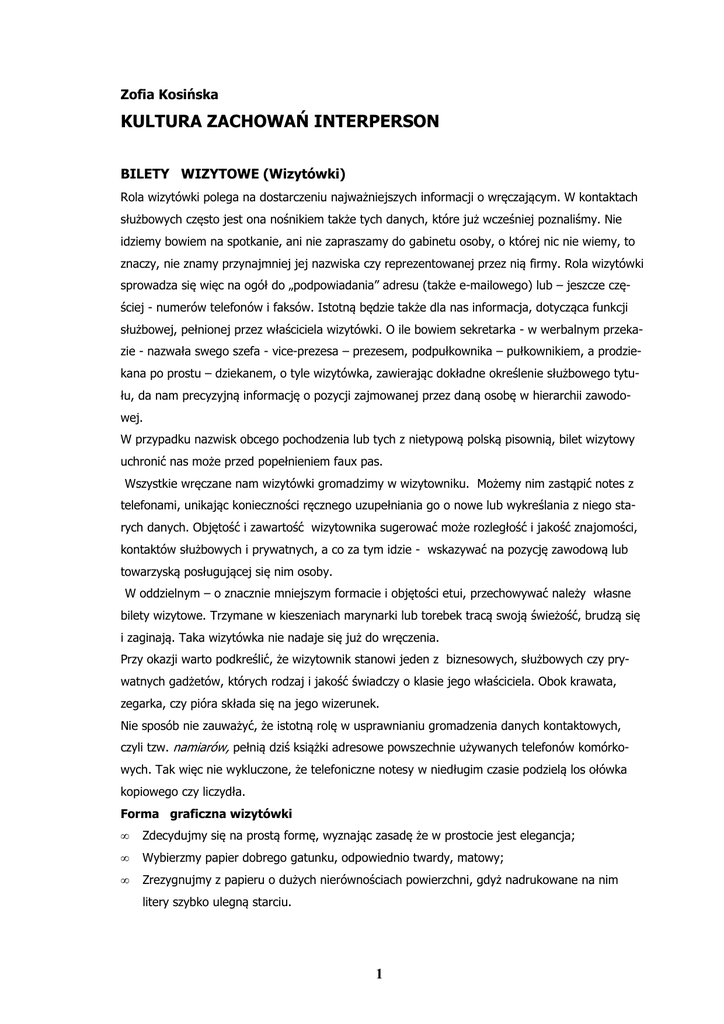 Zofia Kosińska

KULTURA ZACHOWAŃ INTERPERSON

BILETY WIZYTOWE (Wizytówki)

Rola wizytówki polega na dostarczeniu najważniejszych informacji o wręczającym. W kontaktach służbowych często jest ona nośnikiem także tych danych, które już wcześniej poznaliśmy. Nie idziemy bowiem na spotkanie, ani nie zapraszamy do gabinetu osoby, o której nic nie wiemy, to znaczy, nie znamy przynajmniej jej nazwiska czy reprezentowanej przez nią firmy. Rola wizytówki sprowadza się więc na ogół do „podpowiadania" adresu (także e-mailowego) lub – jeszcze częściej - numerów telefonów i faksów. Istotną będzie także dla nas informacja, dotycząca funkcji służbowej, pełnionej przez właściciela wizytówki. O ile bowiem sekretarka - w werbalnym przekazie - nazwała swego szefa - vice-prezesa – prezesem, podpułkownika – pułkownikiem, a prodziekana po prostu – dziekanem, o tyle wizytówka, zawierając dokładne określenie służbowego tytułu, da nam precyzyjną informację o pozycji zajmowanej przez daną osobę w hierarchii zawodowej.

W przypadku nazwisk obcego pochodzenia lub tych z nietypową polską pisownią, bilet wizytowy uchronić nas może przed popełnieniem faux pas.

Wszystkie wręczane nam wizytówki gromadzimy w wizytowniku. Możemy nim zastąpić notes z telefonami, unikając konieczności ręcznego uzupełniania go o nowe lub wykreślania z niego starych danych. Objętość i zawartość wizytownika sugerować może rozległość i jakość znajomości, kontaktów służbowych i prywatnych, a co za tym idzie - wskazywać na pozycję zawodową lub towarzyską posługującej się nim osoby.

W oddzielnym – o znacznie mniejszym formacie i objętości etui, przechowywać należy własne bilety wizytowe. Trzymane w kieszeniach marynarki lub torebek tracą swoją świeżość, brudzą się i zaginają. Taka wizytówka nie nadaje się już do wręczenia.

Przy okazji warto podkreślić, że wizytownik stanowi jeden z biznesowych, służbowych czy prywatnych gadżetów, których rodzaj i jakość świadczy o klasie jego właściciela. Obok krawata, zegarka, czy pióra składa się na jego wizerunek.

Nie sposób nie zauważyć, że istotną rolę w usprawnianiu gromadzenia danych kontaktowych, czyli tzw. namiarów, pełnią dziś książki adresowe powszechnie używanych telefonów komórkowych. Tak więc nie wykluczone, że telefoniczne notesy w niedługim czasie podzielą los ołówka kopiowego czy liczydła.

Forma graficzna wizytówki

∞ Zdecydujmy się na prostą formę, wyznając zasadę że w prostocie jest elegancja;

∞ Wybierzmy papier dobrego gatunku, odpowiednio twardy, matowy;

∞ Zrezygnujmy z papieru o dużych nierównościach powierzchni, gdyż nadrukowane na nim litery szybko ulegną starciu.

1